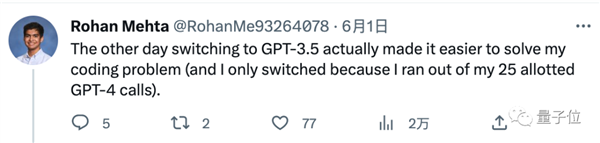 Rohan Mehta @RohanMe93264078 · 6月1日

The other day switching to GPT-3.5 actually made it easier to solve my coding problem (and I only switched because I ran out of my 25 allotted GPT-4 calls).

5 2 77 2万

量子位